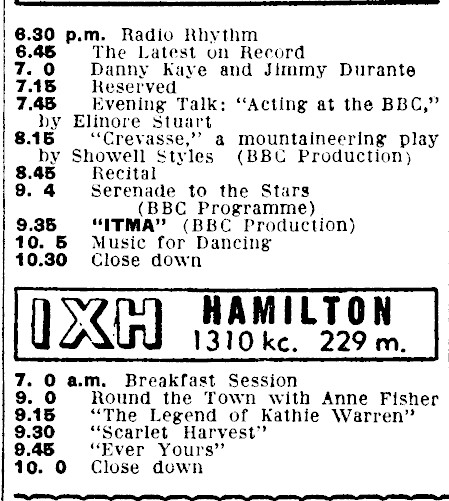 6.30 p.m. Radio Rhythm
6.45 The Latest on Record
7. 0 Danny Kaye and Jimmy Durante
7.15 Reserved
7.45 Evening Talk: "Acting at the BBC," by Elinore Stuart
8.15 "Crevasse," a mountaineering play by Showell Styles (BBC Production)
8.45 Recital
9. 4 Serenade to the Stars (BBC Programme)
9.35 "ITMA" (BBC Production)
10. 5 Music for Dancing
10.30 Close down

1XH HAMILTON
1310 kc. 229 m.

7. 0 a.m. Breakfast Session
9. 0 Round the Town with Anne Fisher
9.15 "The Legend of Kathie Warren"
9.30 "Scarlet Harvest"
9.45 "Ever Yours"
10. 0 Close down